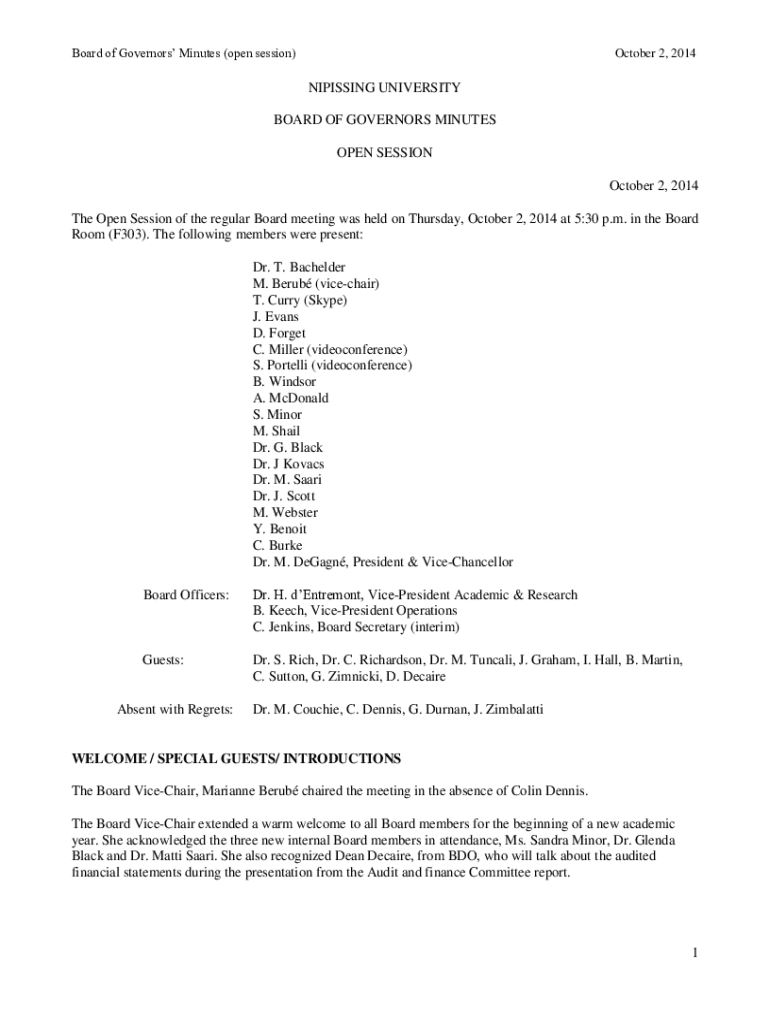 Board of Governors' Minutes (open session)

October 2, 2014

NIPISSING UNIVERSITY

BOARD OF GOVERNORS MINUTES

OPEN SESSION

October 2, 2014

The Open Session of the regular Board meeting was held on Thursday, October 2, 2014 at 5:30 p.m. in the Board Room (F303). The following members were present:

Dr. T. Bachelder
M. Berubé (vice-chair)
T. Curry (Skype)
J. Evans
D. Forget
C. Miller (videoconference)
S. Portelli (videoconference)
B. Windsor
A. McDonald
S. Minor
M. Shail
Dr. G. Black
Dr. J Kovacs
Dr. M. Saari
Dr. J. Scott
M. Webster
Y. Benoit
C. Burke
Dr. M. DeGagné, President & Vice-Chancellor

Board Officers: Dr. H. d'Entremont, Vice-President Academic & Research
B. Keech, Vice-President Operations
C. Jenkins, Board Secretary (interim)

Guests: Dr. S. Rich, Dr. C. Richardson, Dr. M. Tuncali, J. Graham, I. Hall, B. Martin, C. Sutton, G. Zimnicki, D. Decaire

Absent with Regrets: Dr. M. Couchie, C. Dennis, G. Durnan, J. Zimbalatti

WELCOME / SPECIAL GUESTS/ INTRODUCTIONS

The Board Vice-Chair, Marianne Berubé chaired the meeting in the absence of Colin Dennis.

The Board Vice-Chair extended a warm welcome to all Board members for the beginning of a new academic year. She acknowledged the three new internal Board members in attendance, Ms. Sandra Minor, Dr. Glenda Black and Dr. Matti Saari. She also recognized Dean Decaire, from BDO, who will talk about the audited financial statements during the presentation from the Audit and finance Committee report.

1